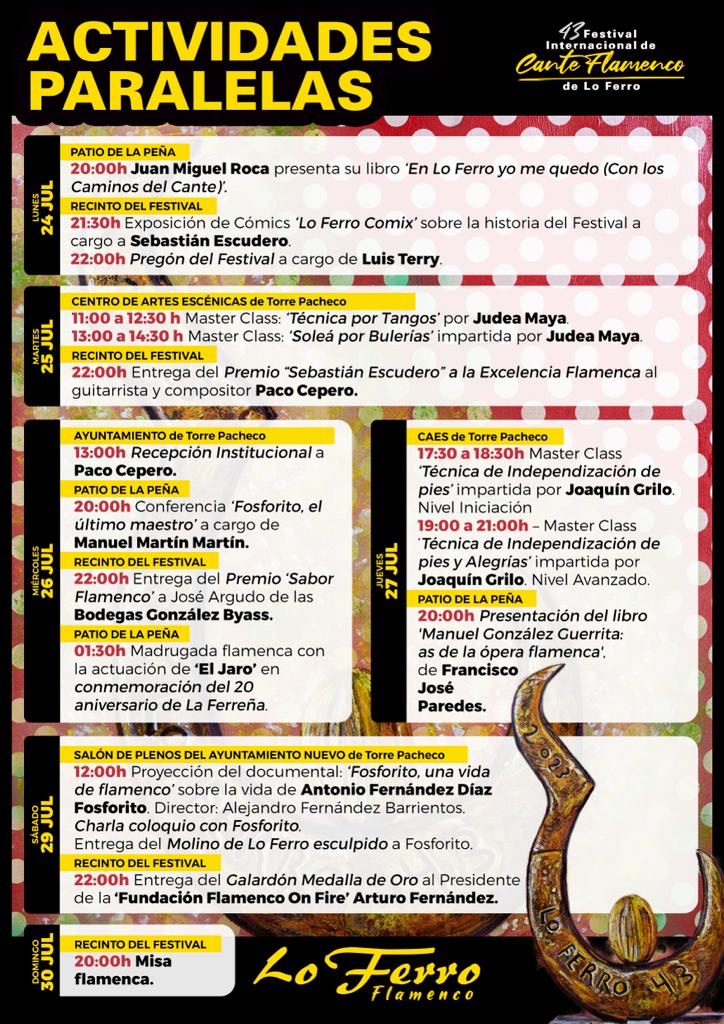 ACTIVIDADES PARALELAS

43 Festival Internacional de Cante Flamenco de Lo Ferro

LUNES 24 JUL

PATIO DE LA PEÑA
20:00h Juan Miguel Roca presenta su libro 'En Lo Ferro yo me quedo (Con los Caminos del Cante)'.

RECINTO DEL FESTIVAL
21:30h Exposición de Cómics 'Lo Ferro Comix' sobre la historia del Festival a cargo a Sebastián Escudero.
22:00h Pregón del Festival a cargo de Luis Terry.

MARTES 25 JUL

CENTRO DE ARTES ESCÉNICAS de Torre Pacheco
11:00 a 12:30 h Master Class: 'Técnica por Tangos' por Judea Maya.
13:00 a 14:30 h Master Class: 'Soleá por Bulerías' impartida por Judea Maya.

RECINTO DEL FESTIVAL
22:00h Entrega del Premio "Sebastián Escudero" a la Excelencia Flamenca al guitarrista y compositor Paco Cepero.

MIÉRCOLES 26 JUL

AYUNTAMIENTO de Torre Pacheco
13:00h Recepción Institucional a Paco Cepero.

PATIO DE LA PEÑA
20:00h Conferencia 'Fosforito, el último maestro' a cargo de Manuel Martín Martín.

RECINTO DEL FESTIVAL
22:00h Entrega del Premio 'Sabor Flamenco' a José Argudo de las Bodegas González Byass.

PATIO DE LA PEÑA
01:30h Madrugada flamenca con la actuación de 'El Jaro' en conmemoración del 20 aniversario de La Ferreña.

JUEVES 27 JUL

CAES de Torre Pacheco
17:30 a 18:30h Master Class 'Técnica de Independización de pies' impartida por Joaquín Grilo. Nivel Iniciación
19:00 a 21:00h – Master Class 'Técnica de Independización de pies y Alegrías' impartida por Joaquín Grilo. Nivel Avanzado.

PATIO DE LA PEÑA
20:00h Presentación del libro 'Manuel González Guerrita: as de la ópera flamenca', de Francisco José Paredes.

SÁBADO 29 JUL

SALÓN DE PLENOS DEL AYUNTAMIENTO NUEVO de Torre Pacheco
12:00h Proyección del documental: 'Fosforito, una vida de flamenco' sobre la vida de Antonio Fernández Díaz Fosforito. Director: Alejandro Fernández Barrientos.
Charla coloquio con Fosforito.
Entrega del Molino de Lo Ferro esculpido a Fosforito.

RECINTO DEL FESTIVAL
22:00h Entrega del Galardón Medalla de Oro al Presidente de la 'Fundación Flamenco On Fire' Arturo Fernández.

DOMINGO 30 JUL

RECINTO DEL FESTIVAL
20:00h Misa flamenca.

Lo Ferro Flamenco

2023 LO FERRO 43